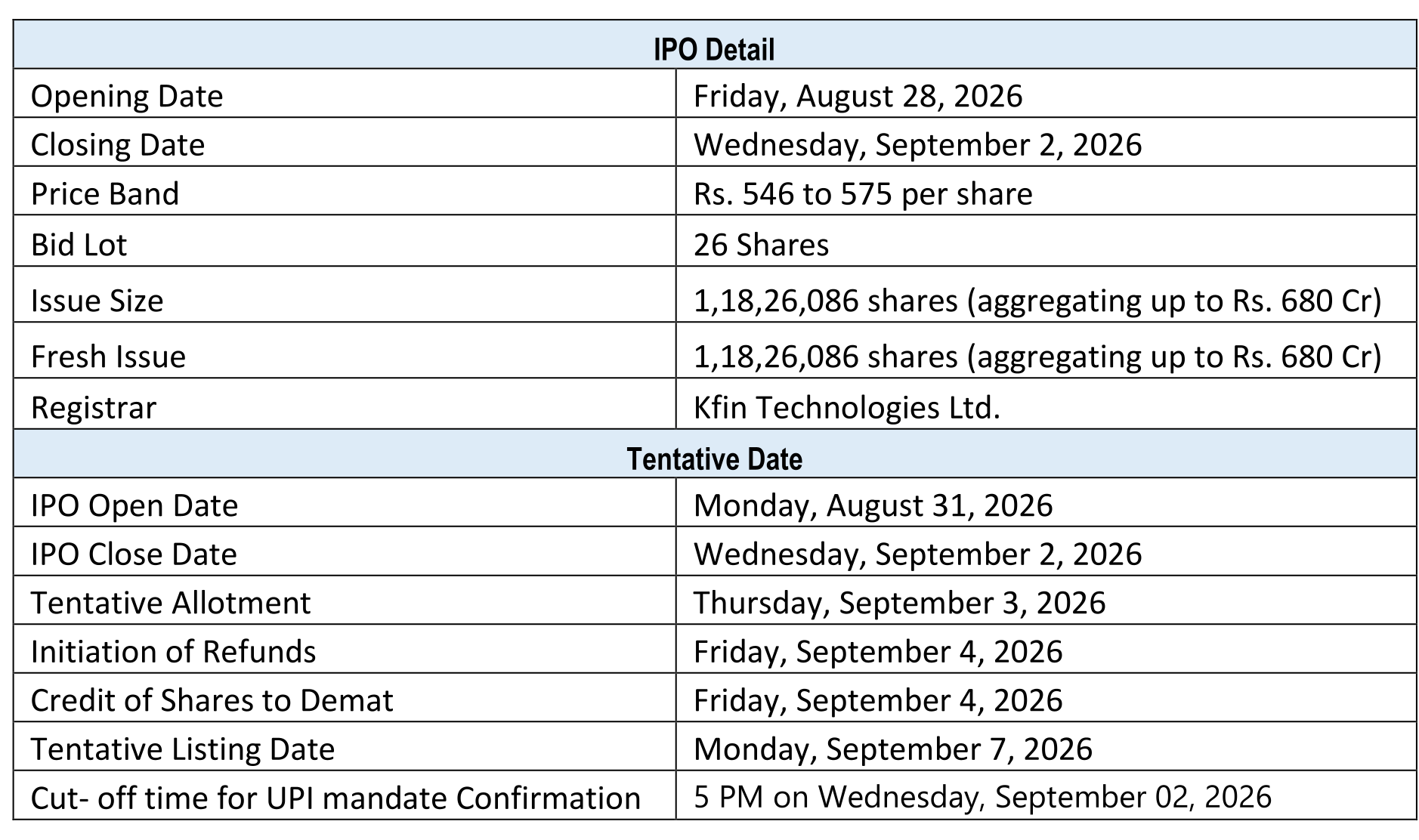 | IPO Detail | |
|---|---|
| Opening Date | Friday, August 28, 2026 |
| Closing Date | Wednesday, September 2, 2026 |
| Price Band | Rs. 546 to 575 per share |
| Bid Lot | 26 Shares |
| Issue Size | 1,18,26,086 shares (aggregating up to Rs. 680 Cr) |
| Fresh Issue | 1,18,26,086 shares (aggregating up to Rs. 680 Cr) |
| Registrar | Kfin Technologies Ltd. |
| Tentative Date | |
| IPO Open Date | Monday, August 31, 2026 |
| IPO Close Date | Wednesday, September 2, 2026 |
| Tentative Allotment | Thursday, September 3, 2026 |
| Initiation of Refunds | Friday, September 4, 2026 |
| Credit of Shares to Demat | Friday, September 4, 2026 |
| Tentative Listing Date | Monday, September 7, 2026 |
| Cut- off time for UPI mandate Confirmation | 5 PM on Wednesday, September 02, 2026 |